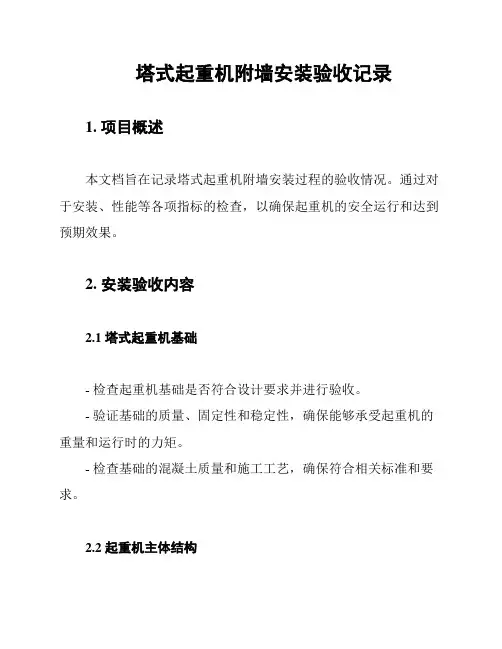 塔式起重机附墙安装验收记录

1. 项目概述

本文档旨在记录塔式起重机附墙安装过程的验收情况。通过对于安装、性能等各项指标的检查，以确保起重机的安全运行和达到预期效果。

2. 安装验收内容

2.1 塔式起重机基础

- 检查起重机基础是否符合设计要求并进行验收。

- 验证基础的质量、固定性和稳定性，确保能够承受起重机的重量和运行时的力矩。

- 检查基础的混凝土质量和施工工艺，确保符合相关标准和要求。

2.2 起重机主体结构